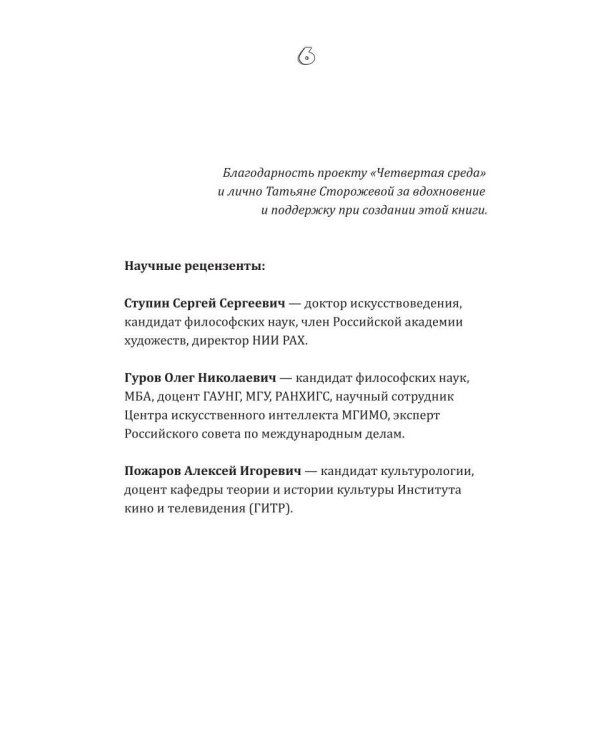 6

Благодарность проекту «Четвертая среда» и лично Татьяне Сторожевой за вдохновение и поддержку при создании этой книги.

Научные рецензенты:

Ступин Сергей Сергеевич — доктор искусствоведения, кандидат философских наук, член Российской академии художеств, директор НИИ РАХ.

Гуров Олег Николаевич — кандидат философских наук, МБА, доцент ГАУНГ, МГУ, РАНХИГС, научный сотрудник Центра искусственного интеллекта МГИМО, эксперт Российского совета по международным делам.

Пожаров Алексей Игоревич — кандидат культурологии, доцент кафедры теории и истории культуры Института кино и телевидения (ГИТР).